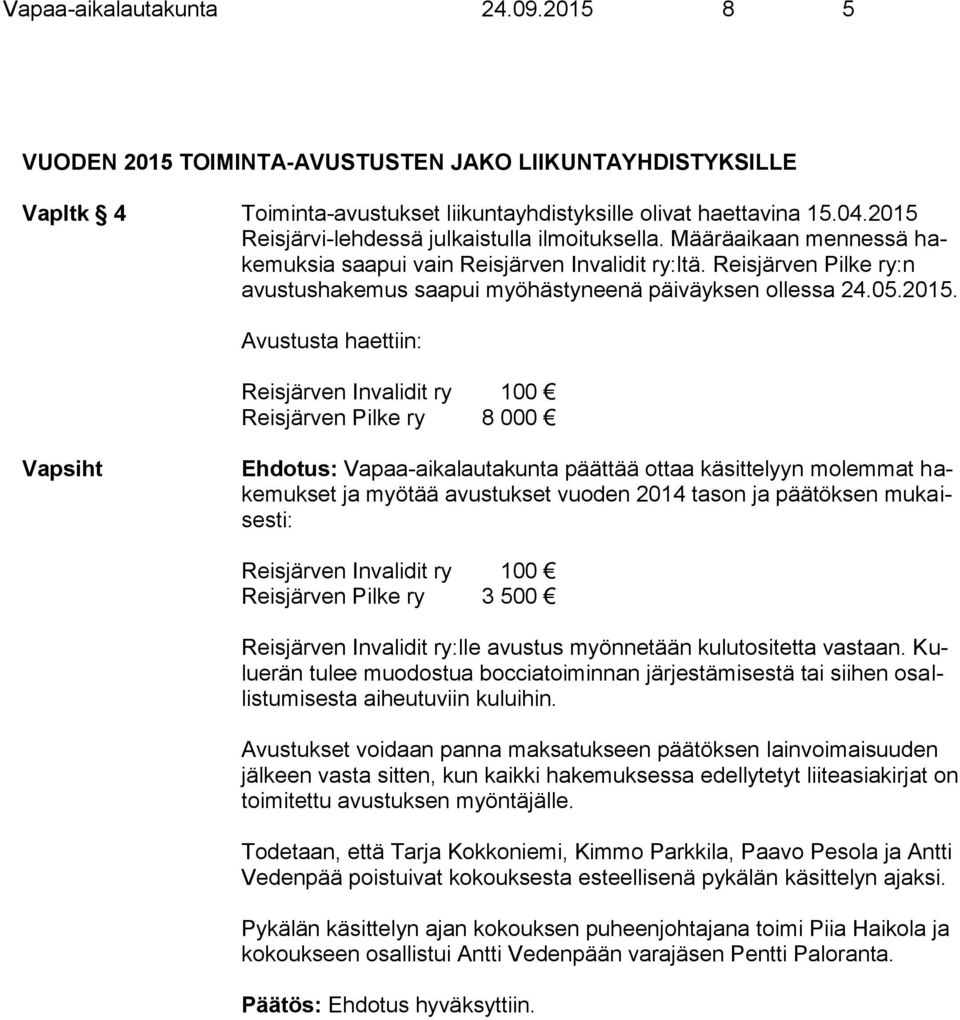 Vapaa-aikalautakunta 24.09.2015 8 5

VUODEN 2015 TOIMINTA-AVUSTUSTEN JAKO LIIKUNTAYHDISTYKSILLE

Vapltk § 4

Toiminta-avustukset liikuntayhdistyksille olivat haettavina 15.04.2015 Reisjärvi-lehdessä julkaistulla ilmoituksella. Määräaikaan mennessä hakemuksia saapui vain Reisjärven Invalidit ry:ltä. Reisjärven Pilke ry:n avustushakemus saapui myöhästyneenä päiväyksen ollessa 24.05.2015.

Avustusta haettiin:

Reisjärven Invalidit ry 100 €
Reisjärven Pilke ry 8 000 €

Vapsiht

Ehdotus: Vapaa-aikalautakunta päättää ottaa käsittelyyn molemmat hakemukset ja myötää avustukset vuoden 2014 tason ja päätöksen mukaisesti:

Reisjärven Invalidit ry 100 €
Reisjärven Pilke ry 3 500 €

Reisjärven Invalidit ry:lle avustus myönnetään kulutositetta vastaan. Kuluerän tulee muodostua bocciatoiminnan järjestämisestä tai siihen osallistumisesta aiheutuviin kuluihin.

Avustukset voidaan panna maksatukseen päätöksen lainvoimaisuuden jälkeen vasta sitten, kun kaikki hakemuksessa edellytetyt liiteasiakirjat on toimitettu avustuksen myöntäjälle.

Todetaan, että Tarja Kokkoniemi, Kimmo Parkkila, Paavo Pesola ja Antti Vedenpää poistuivat kokouksesta esteellisenä pykälän käsittelyn ajaksi.

Pykälän käsittelyn ajan kokouksen puheenjohtajana toimi Piia Haikola ja kokoukseen osallistui Antti Vedenpään varajäsen Pentti Paloranta.

Päätös: Ehdotus hyväksyttiin.